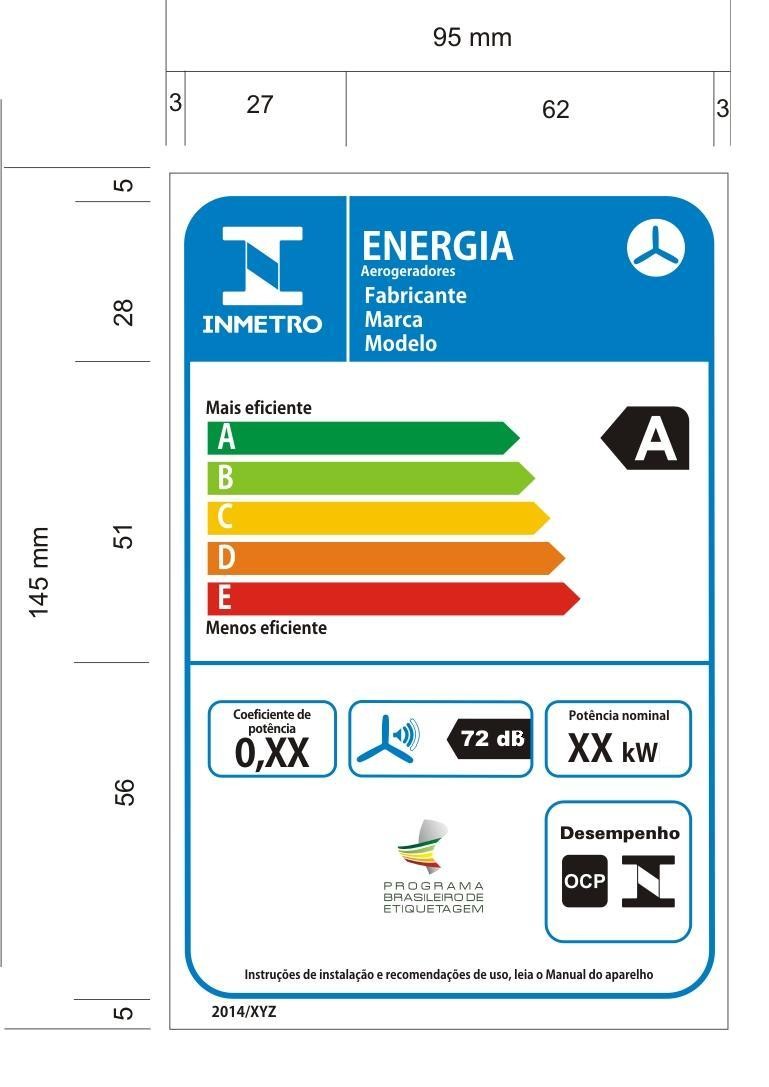 95 mm

3 27 62 3

145 mm

5

28

51

56

5

INMETRO

ENERGIA
Aerogeradores
Fabricante
Marca
Modelo

Mais eficiente
A
B
C
D
E
Menos eficiente

A

Coeficiente de potência
0,XX

72 dB

Potência nominal
XX kW

PROGRAMA BRASILEIRO DE ETIQUETAGEM

Desempenho
OCP

Instruções de instalação e recomendações de uso, leia o Manual do aparelho

2014/XYZ